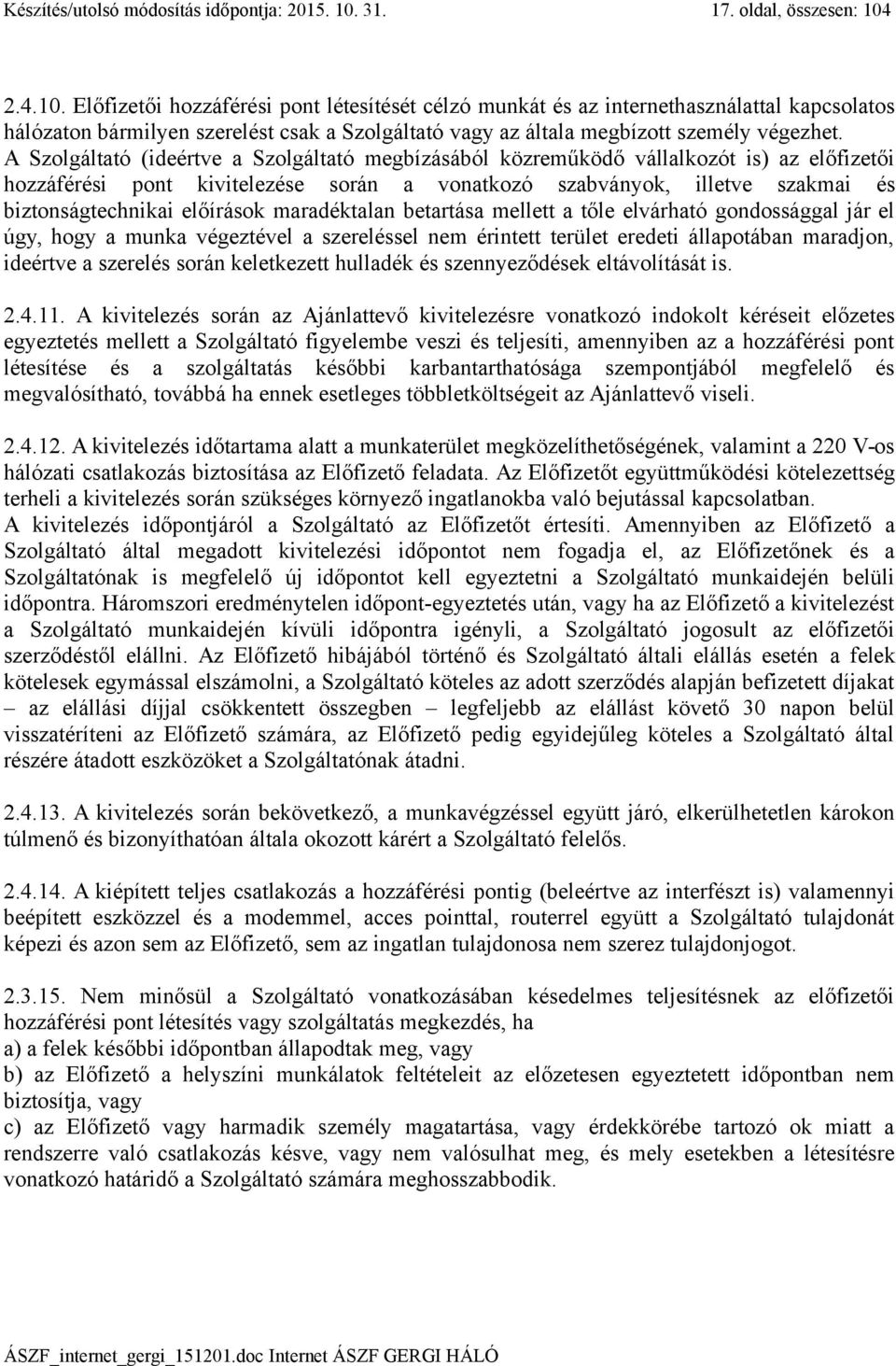 Készítés/utolsó módosítás időpontja: 2015. 10. 31.

17. oldal, összesen: 104

2.4.10. Előfizetői hozzáférési pont létesítését célzó munkát és az internethasználattal kapcsolatos hálózaton bármilyen szerelést csak a Szolgáltató vagy az általa megbízott személy végezhet. A Szolgáltató (ideértve a Szolgáltató megbízásából közreműködő vállalkozót is) az előfizetői hozzáférési pont kivitelezése során a vonatkozó szabványok, illetve szakmai és biztonságtechnikai előírások maradéktalan betartása mellett a tőle elvárható gondossággal jár el úgy, hogy a munka végeztével a szereléssel nem érintett terület eredeti állapotában maradjon, ideértve a szerelés során keletkezett hulladék és szennyeződések eltávolítását is.

2.4.11. A kivitelezés során az Ajánlattevő kivitelezésre vonatkozó indokolt kéréseit előzetes egyeztetés mellett a Szolgáltató figyelembe veszi és teljesíti, amennyiben az a hozzáférési pont létesítése és a szolgáltatás későbbi karbantarthatósága szempontjából megfelelő és megvalósítható, továbbá ha ennek esetleges többletköltségeit az Ajánlattevő viseli.

2.4.12. A kivitelezés időtartama alatt a munkaterület megközelíthetőségének, valamint a 220 V-os hálózati csatlakozás biztosítása az Előfizető feladata. Az Előfizetőt együttműködési kötelezettség terheli a kivitelezés során szükséges környező ingatlanokba való bejutással kapcsolatban. A kivitelezés időpontjáról a Szolgáltató az Előfizetőt értesíti. Amennyiben az Előfizető a Szolgáltató által megadott kivitelezési időpontot nem fogadja el, az Előfizetőnek és a Szolgáltatónak is megfelelő új időpontot kell egyeztetni a Szolgáltató munkaidején belüli időpontra. Háromszori eredménytelen időpont-egyeztetés után, vagy ha az Előfizető a kivitelezést a Szolgáltató munkaidején kívüli időpontra igényli, a Szolgáltató jogosult az előfizetői szerződéstől elállni. Az Előfizető hibájából történő és Szolgáltató általi elállás esetén a felek kötelesek egymással elszámolni, a Szolgáltató köteles az adott szerződés alapján befizetett díjakat – az elállási díjjal csökkentett összegben – legfeljebb az elállást követő 30 napon belül visszatéríteni az Előfizető számára, az Előfizető pedig egyidejűleg köteles a Szolgáltató által részére átadott eszközöket a Szolgáltatónak átadni.

2.4.13. A kivitelezés során bekövetkező, a munkavégzéssel együtt járó, elkerülhetetlen károkon túlmenő és bizonyíthatóan általa okozott kárért a Szolgáltató felelős.

2.4.14. A kiépített teljes csatlakozás a hozzáférési pontig (beleértve az interfészt is) valamennyi beépített eszközzel és a modemmel, acces pointtal, routerrel együtt a Szolgáltató tulajdonát képezi és azon sem az Előfizető, sem az ingatlan tulajdonosa nem szerez tulajdonjogot.

2.3.15. Nem minősül a Szolgáltató vonatkozásában késedelmes teljesítésnek az előfizetői hozzáférési pont létesítés vagy szolgáltatás megkezdés, ha
a) a felek későbbi időpontban állapodtak meg, vagy
b) az Előfizető a helyszíni munkálatok feltételeit az előzetesen egyeztetett időpontban nem biztosítja, vagy
c) az Előfizető vagy harmadik személy magatartása, vagy érdekkörébe tartozó ok miatt a rendszerre való csatlakozás késve, vagy nem valósulhat meg, és mely esetekben a létesítésre vonatkozó határidő a Szolgáltató számára meghosszabbodik.

ÁSZF_internet_gergi_151201.doc Internet ÁSZF GERGI HÁLÓ